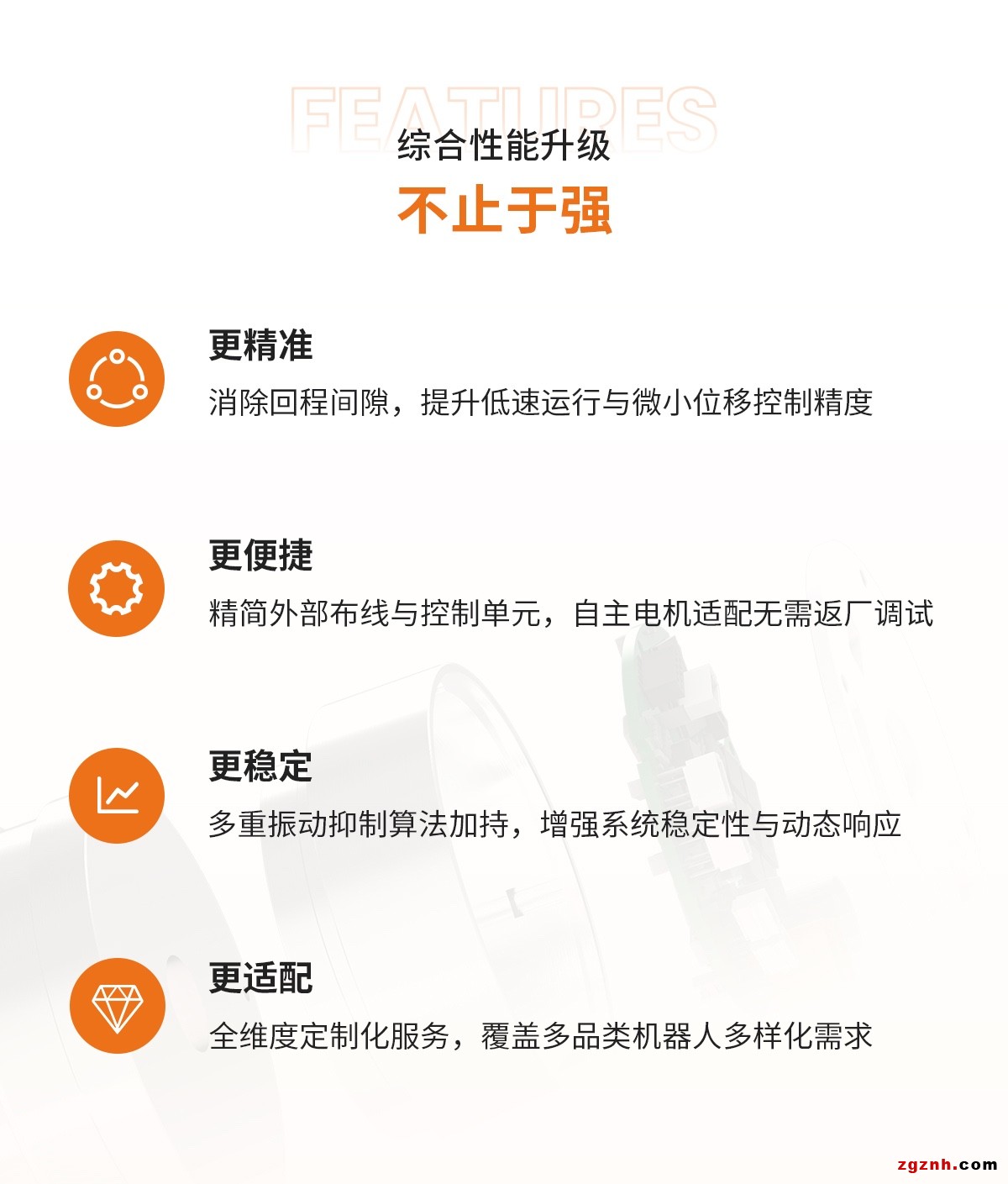 FEATURES
综合性能升级
不止于强

更精准
消除回程间隙，提升低速运行与微小位移控制精度

更便捷
精简外部布线与控制单元，自主电机适配无需返厂调试

更稳定
多重振动抑制算法加持，增强系统稳定性与动态响应

更适配
全维度定制化服务，覆盖多品类机器人多样化需求

zgznh.com